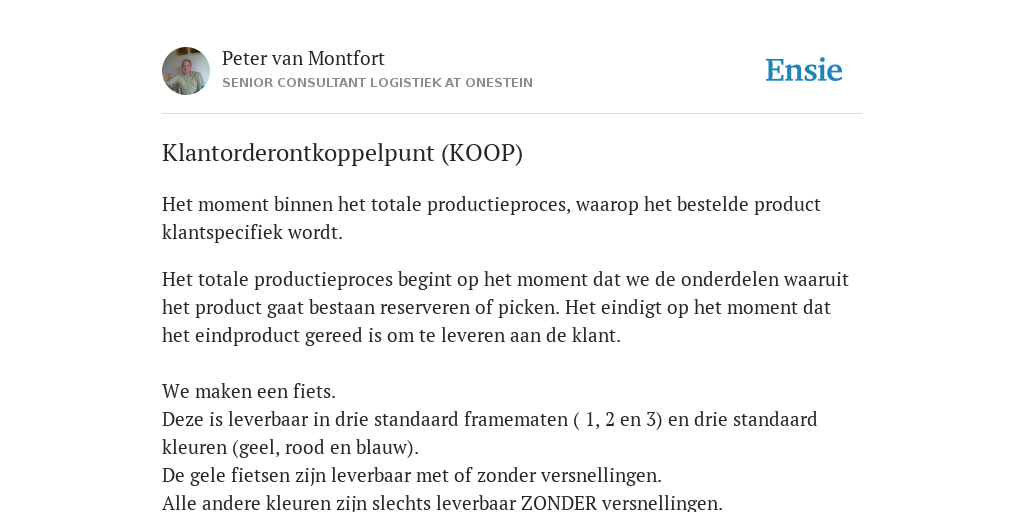 Peter van Montfort
SENIOR CONSULTANT LOGISTIEK AT ONESTEIN

Ensie

Klantorderontkoppelpunt (KOOP)

Het moment binnen het totale productieproces, waarop het bestelde product klantspecifiek wordt.

Het totale productieproces begint op het moment dat we de onderdelen waaruit het product gaat bestaan reserveren of picken. Het eindigt op het moment dat het eindproduct gereed is om te leveren aan de klant.

We maken een fiets.
Deze is leverbaar in drie standaard framematen ( 1, 2 en 3) en drie standaard kleuren (geel, rood en blauw).
De gele fietsen zijn leverbaar met of zonder versnellingen.
Alle andere kleuren zijn slechts leverbaar ZONDER versnellingen.